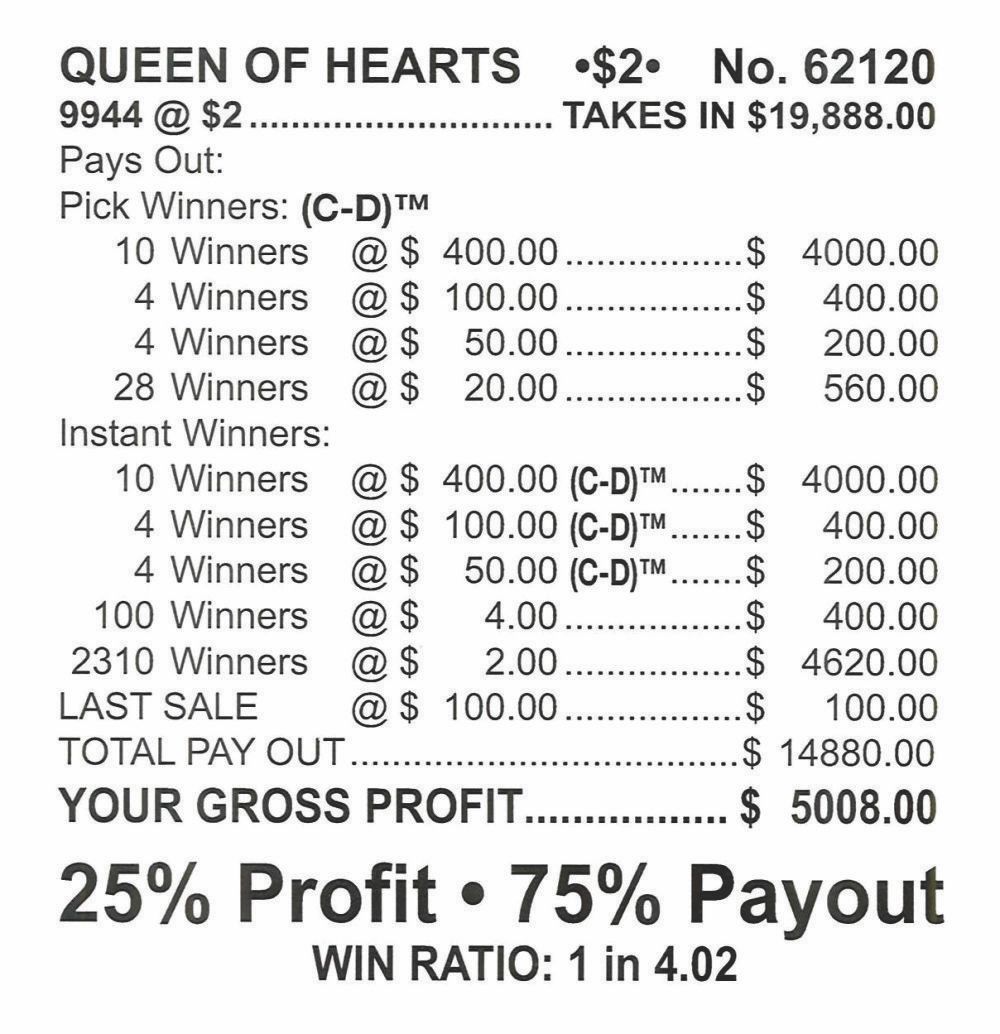 QUEEN OF HEARTS •$2• No. 62120
9944 @ $2 TAKES IN $19,888.00
Pays Out:
Pick Winners: (C-D)™
10 Winners @ $ 400.00 $ 4000.00
4 Winners @ $ 100.00 $ 400.00
4 Winners @ $ 50.00 $ 200.00
28 Winners @ $ 20.00 $ 560.00
Instant Winners:
10 Winners @ $ 400.00 (C-D)™ $ 4000.00
4 Winners @ $ 100.00 (C-D)™ $ 400.00
4 Winners @ $ 50.00 (C-D)™ $ 200.00
100 Winners @ $ 4.00 $ 400.00
2310 Winners @ $ 2.00 $ 4620.00
LAST SALE @ $ 100.00 $ 100.00
TOTAL PAY OUT $ 14880.00
YOUR GROSS PROFIT $ 5008.00

25% Profit • 75% Payout
WIN RATIO: 1 in 4.02